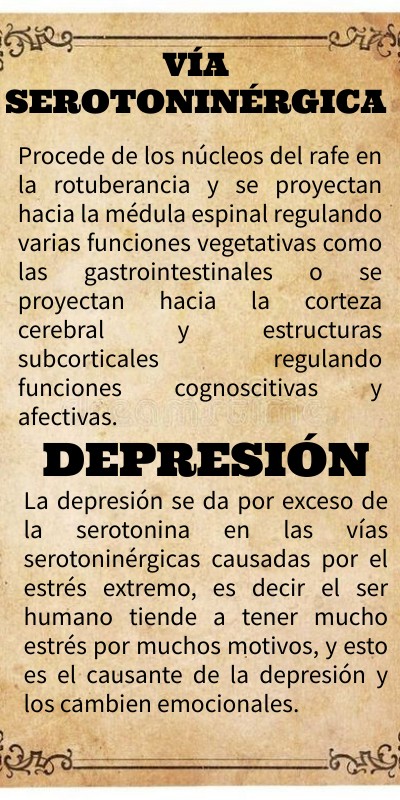 VÍA SEROTONINÉRGICA

Procede de los núcleos del rafe en la rotuberancia y se proyectan hacia la médula espinal regulando varias funciones vegetativas como las gastrointestinales o se proyectan hacia la corteza cerebral y estructuras subcorticales regulando funciones cognoscitivas y afectivas.

DEPRESIÓN

La depresión se da por exceso de la serotonina en las vías serotoninérgicas causadas por el estrés extremo, es decir el ser humano tiende a tener mucho estrés por muchos motivos, y esto es el causante de la depresión y los cambien emocionales.